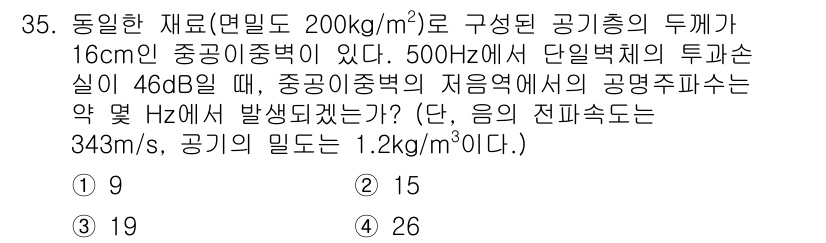 35. 동일한 재료(면밀도 200kg/m$^2$)로 구성된 공기층의 두께가 16cm인 중공이중벽이 있다. 500Hz에서 단일벽체의 투과손실이 46dB일 때, 중공이중벽의 저음역에서의 공명주파수는 약 몇 Hz에서 발생되겠는가? (단, 음의 전파속도는 343m/s, 공기의 밀도는 1.2kg/m$^3$이다.)

① 9
② 15
③ 19
④ 26